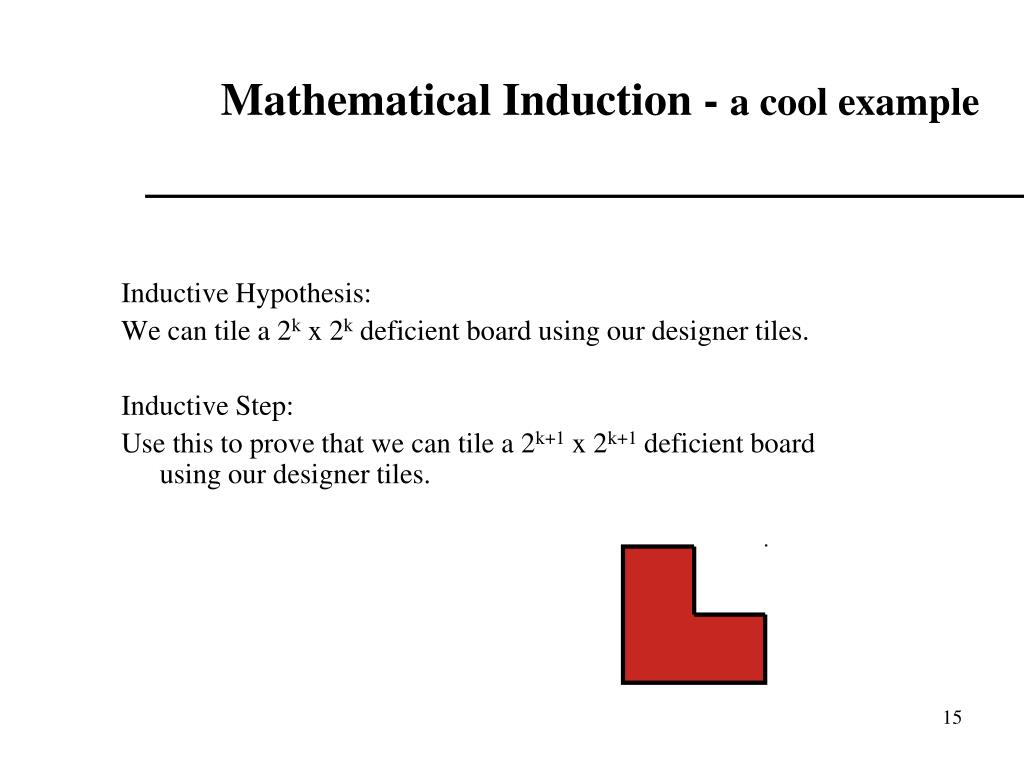 Mathematical Induction - a cool example

Inductive Hypothesis:

We can tile a $2^k$ x $2^k$ deficient board using our designer tiles.

Inductive Step:

Use this to prove that we can tile a $2^{k+1}$ x $2^{k+1}$ deficient board using our designer tiles.

15